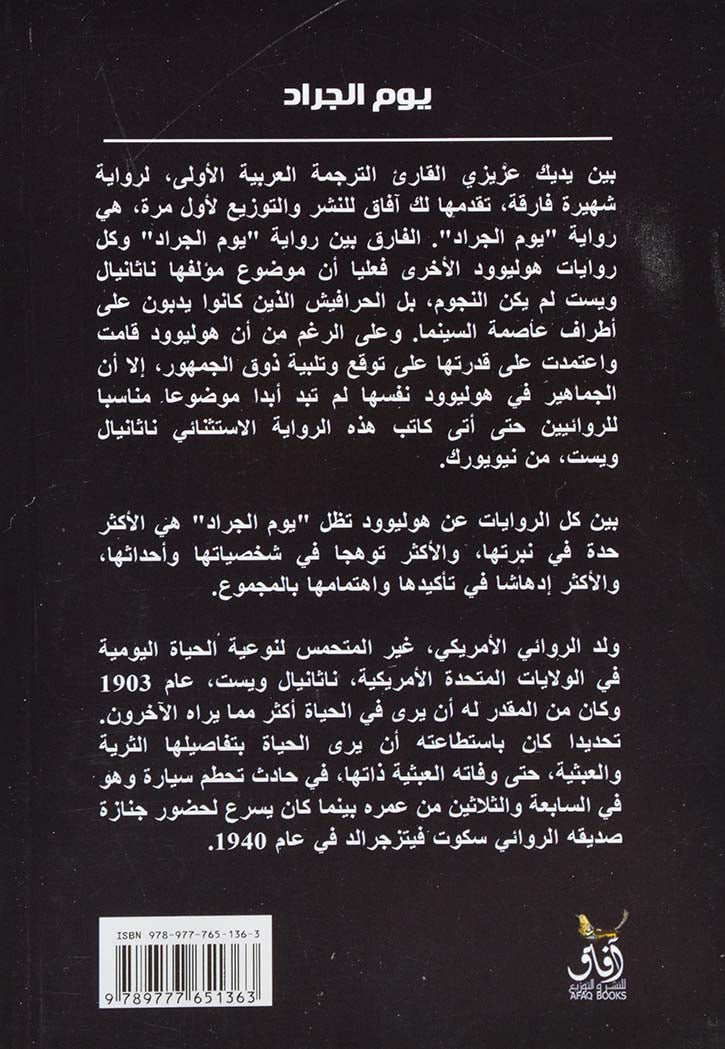 يوم الجراد

بين يديك عزيزي القارئ الترجمة العربية الأولى، لرواية شهيرة فارقة، تقدمها لك آفاق للنشر والتوزيع لأول مرة، هي رواية "يوم الجراد". الفارق بين رواية "يوم الجراد" وكل روايات هوليوود الأخرى فعليا أن موضوع مؤلفها ناثانيال ويست لم يكن النجوم، بل الحرافيش الذين كانوا يدبون على أطراف عاصمة السينما. وعلى الرغم من أن هوليوود قامت واعتمدت على قدرتها على توقع وتلبية ذوق الجمهور، إلا أن الجماهير في هوليوود نفسها لم تبد أبدا موضوعا مناسبا للروائيين حتى أتى كاتب هذه الرواية الاستثنائي ناثانيال ويست، من نيويورك.

بين كل الروايات عن هوليوود تظل "يوم الجراد" هي الأكثر حدة في نبرتها، والأكثر توهجا في شخصياتها وأحداثها، والأكثر إدهاشا في تأكيدها واهتمامها بالمجموع.

ولد الروائي الأمريكي، غير المتحمس لنوعية الحياة اليومية في الولايات المتحدة الأمريكية، ناثانيال ويست، عام 1903 وكان من المقدر له أن يرى في الحياة أكثر مما يراه الآخرون. تحديدا كان باستطاعته أن يرى الحياة بتفاصيلها الثرية والعبثية، حتى وفاته العبثية ذاتها، في حادث تحطم سيارة وهو في السابعة والثلاثين من عمره بينما كان يسرع لحضور جنازة صديقه الروائي سكوت فيتزجرالد في عام 1940.

ISBN 978-977-765-136-3

9 789777 651363

آفاق للنشر والتوزيع
AFAQ BOOKS